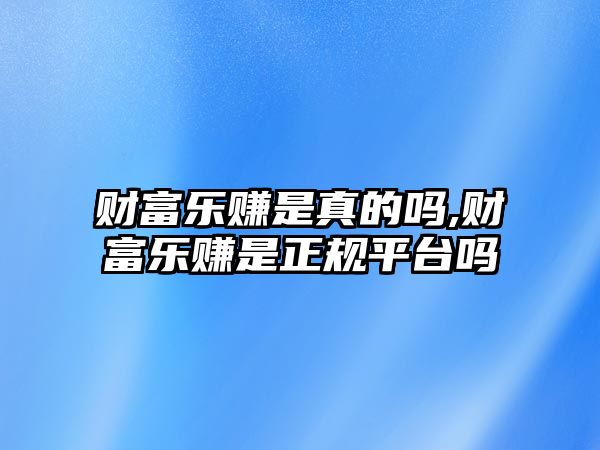 财富乐赚是真的吗,财富乐赚是正规平台吗